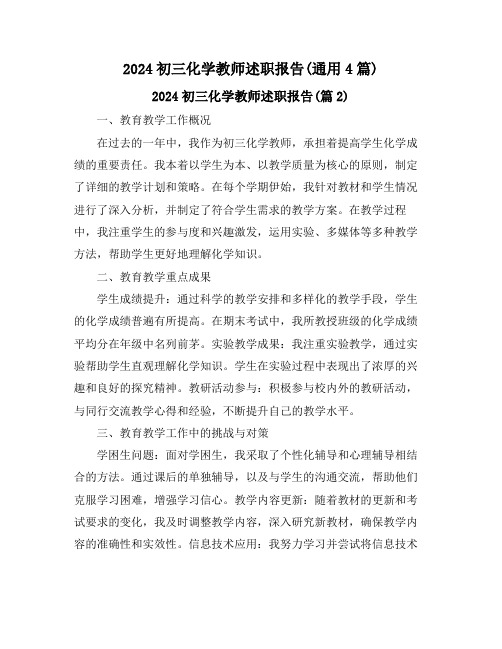 2024 初三化学教师述职报告(通用 4 篇)

2024 初三化学教师述职报告(篇 2)

一、教育教学工作概况

在过去的一年中，我作为初三化学教师，承担着提高学生化学成绩的重要责任。我本着以学生为本、以教学质量为核心的原则，制定了详细的教学计划和策略。在每个学期伊始，我针对教材和学生情况进行了深入分析，并制定了符合学生需求的教学方案。在教学过程中，我注重学生的参与度和兴趣激发，运用实验、多媒体等多种教学方法，帮助学生更好地理解化学知识。

二、教育教学重点成果

学生成绩提升：通过科学的教学安排和多样化的教学手段，学生的化学成绩普遍有所提高。在期末考试中，我所教授班级的化学成绩平均分在年级中名列前茅。实验教学成果：我注重实验教学，通过实验帮助学生直观理解化学知识。学生在实验过程中表现出了浓厚的兴趣和良好的探究精神。教研活动参与：积极参与校内外的教研活动，与同行交流教学心得和经验，不断提升自己的教学水平。

三、教育教学工作中的挑战与对策

学困生问题：面对学困生，我采取了个性化辅导和心理辅导相结合的方法。通过课后的单独辅导，以及与学生的沟通交流，帮助他们克服学习困难，增强学习信心。教学内容更新：随着教材的更新和考试要求的变化，我及时调整教学内容，深入研究新教材，确保教学内容的准确性和实效性。信息技术应用：我努力学习并尝试将信息技术